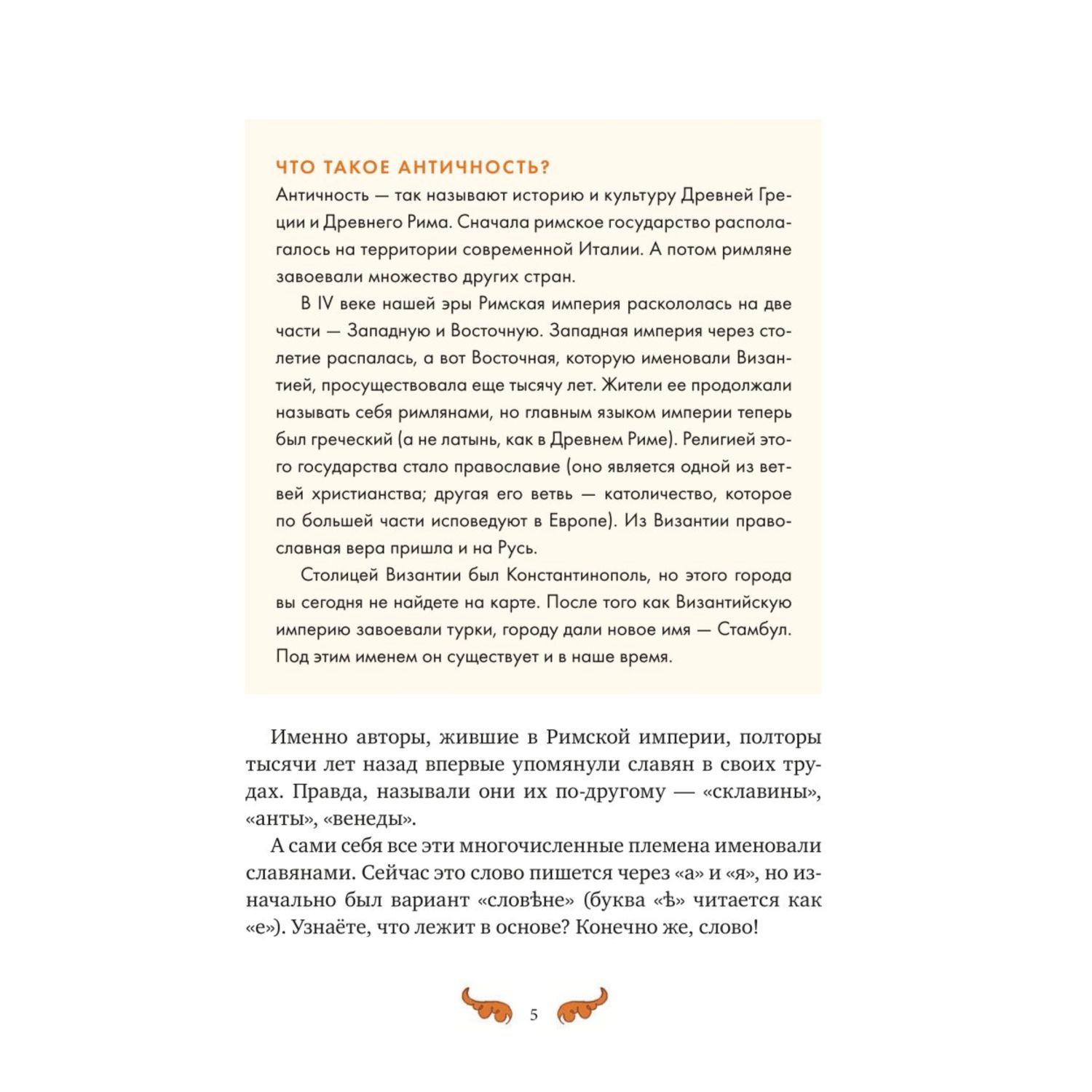 ЧТО ТАКОЕ АНТИЧНОСТЬ?
Античность — так называют историю и культуру Древней Греции и Древнего Рима. Сначала римское государство располагалось на территории современной Италии. А потом римляне завоевали множество других стран.

В IV веке нашей эры Римская империя раскололась на две части — Западную и Восточную. Западная империя через столетие распалась, а вот Восточная, которую именовали Византией, просуществовала еще тысячу лет. Жители ее продолжали называть себя римлянами, но главным языком империи теперь был греческий (а не латынь, как в Древнем Риме). Религией этого государства стало православие (оно является одной из ветвей христианства; другая его ветвь — католичество, которое по большей части исповедуют в Европе). Из Византии православная вера пришла и на Русь.

Столицей Византии был Константинополь, но этого города вы сегодня не найдете на карте. После того как Византийскую империю завоевали турки, городу дали новое имя — Стамбул. Под этим именем он существует и в наше время.

Именно авторы, жившие в Римской империи, полторы тысячи лет назад впервые упомянули славян в своих трудах. Правда, называли они их по-другому — «склавины», «анты», «венеды».

А сами себя все эти многочисленные племена именовали славянами. Сейчас это слово пишется через «а» и «я», но изначально был вариант «словѣне» (буква «ѣ» читается как «е»). Узнаёте, что лежит в основе? Конечно же, слово!

5